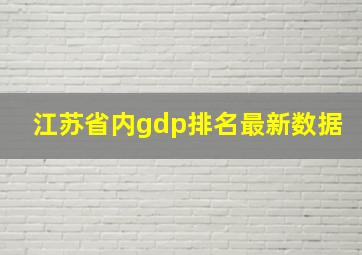 江苏省内gdp排名最新数据